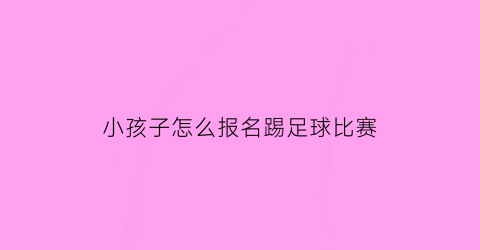 小孩子怎么报名踢足球比赛